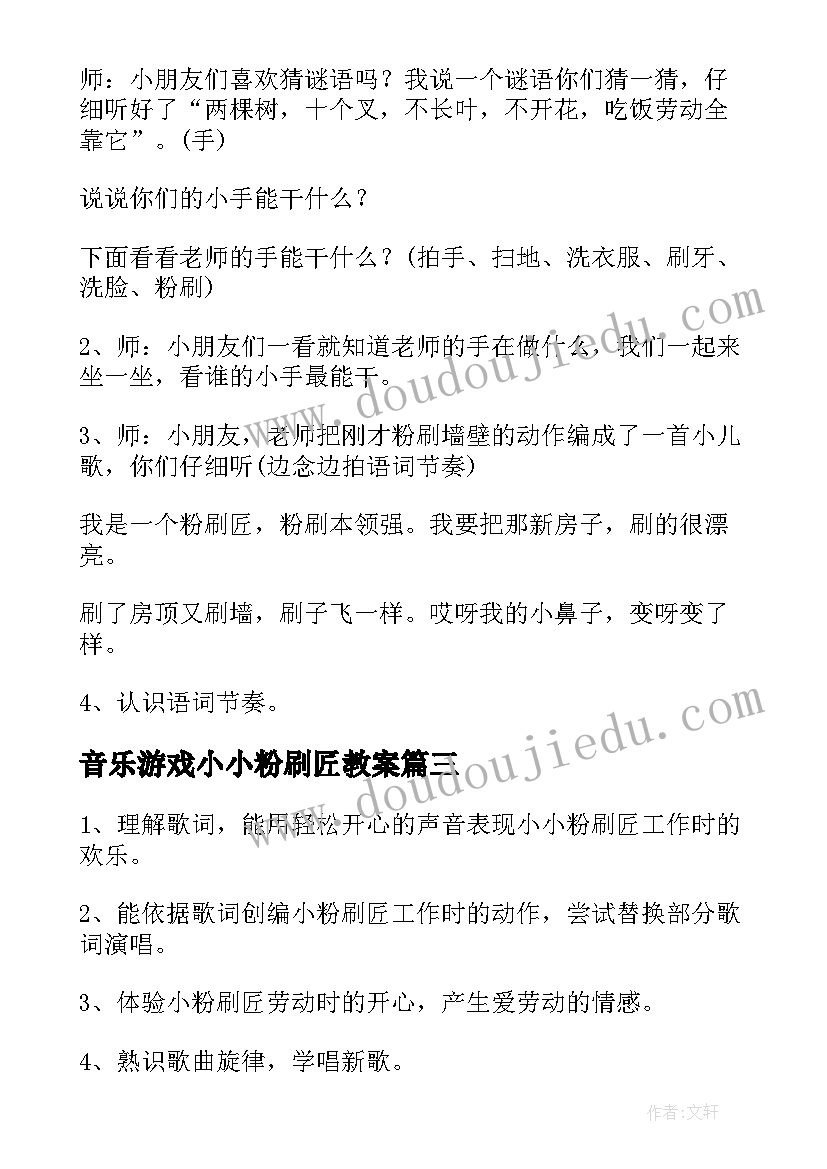 师：小朋友们喜欢猜谜语吗？我说一个谜语你们猜一猜，仔细听好了“两棵树，十个叉，不长叶，不开花，吃饭劳动全靠它”。(手)

说说你们的小手能干什么？

下面看看老师的手能干什么？(拍手、扫地、洗衣服、刷牙、洗脸、粉刷)

2、师：小朋友们一看就知道老师的手在做什么，我们一起来坐一坐，看谁的小手最能干。

3、师：小朋友，老师把刚才粉刷墙壁的动作编成了一首小儿歌，你们仔细听(边念边拍语词节奏)

我是一个粉刷匠，粉刷本领强。我要把那新房子，刷的很漂亮。

刷了房顶又刷墙，刷子飞一样。哎呀我的小鼻子，变呀变了样。

4、认识语词节奏。

音乐游戏小小粉刷匠教案篇三

1、理解歌词，能用轻松开心的声音表现小小粉刷匠工作时的欢乐。

2、能依据歌词创编小粉刷匠工作时的动作，尝试替换部分歌词演唱。

3、体验小粉刷匠劳动时的开心，产生爱劳动的情感。

4、熟识歌曲旋律，学唱新歌。

www.doudoujiedu.com
www.doudoujiedu.com

作者:文轩